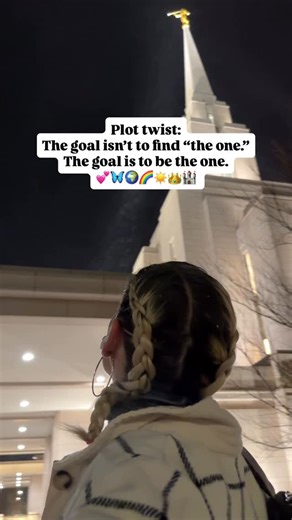 Plot twist:
The goal isn't to find "the one."
The goal is to be the one.
💕🦋🌍🌈☀️👑🏰